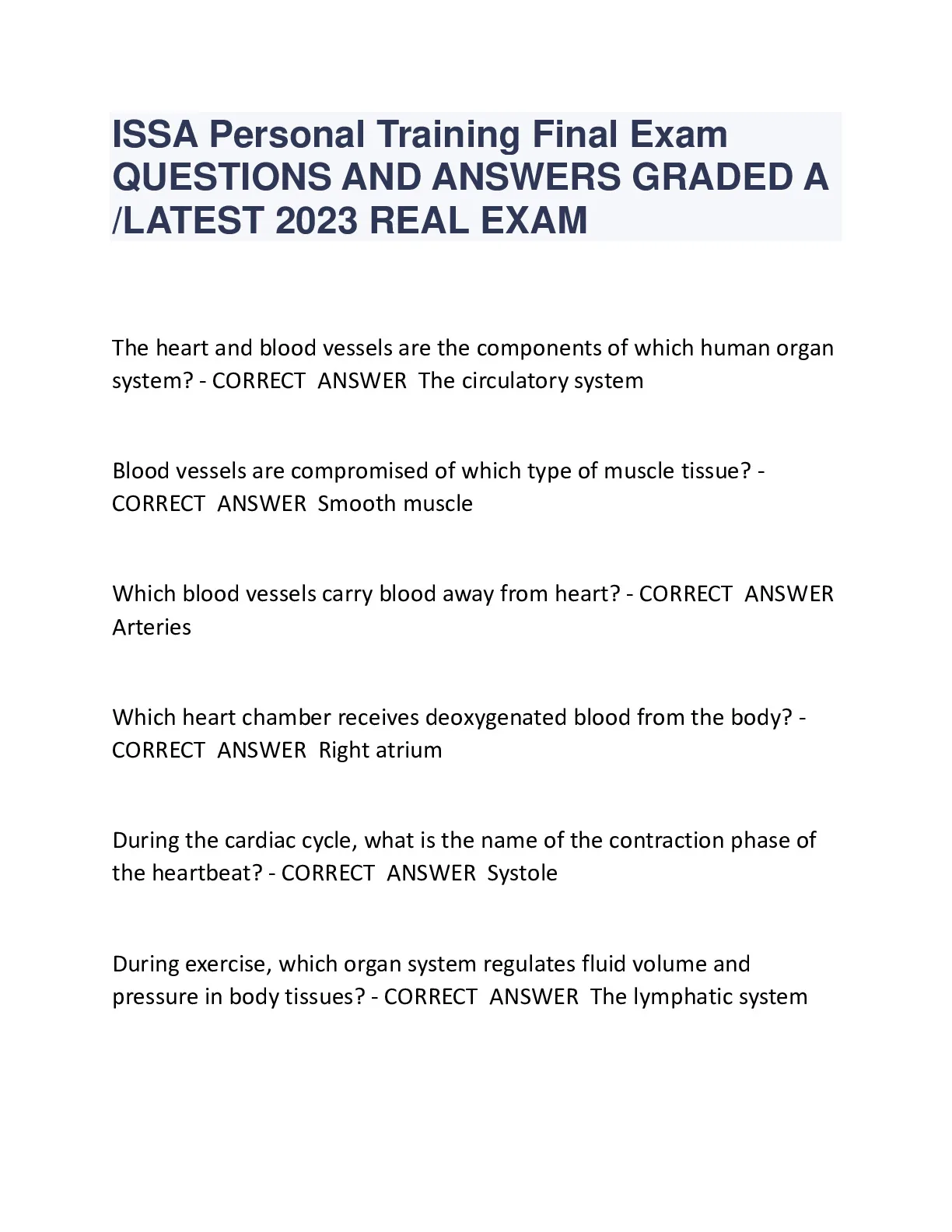 ISSA Personal Training Final Exam QUESTIONS AND ANSWERS GRADED A /LATEST 2023 REAL EXAM

The heart and blood vessels are the components of which human organ system? - CORRECT ANSWER The circulatory system

Blood vessels are compromised of which type of muscle tissue? - CORRECT ANSWER Smooth muscle

Which blood vessels carry blood away from heart? - CORRECT ANSWER Arteries

Which heart chamber receives deoxygenated blood from the body? - CORRECT ANSWER Right atrium

During the cardiac cycle, what is the name of the contraction phase of the heartbeat? - CORRECT ANSWER Systole

During exercise, which organ system regulates fluid volume and pressure in body tissues? - CORRECT ANSWER The lymphatic system